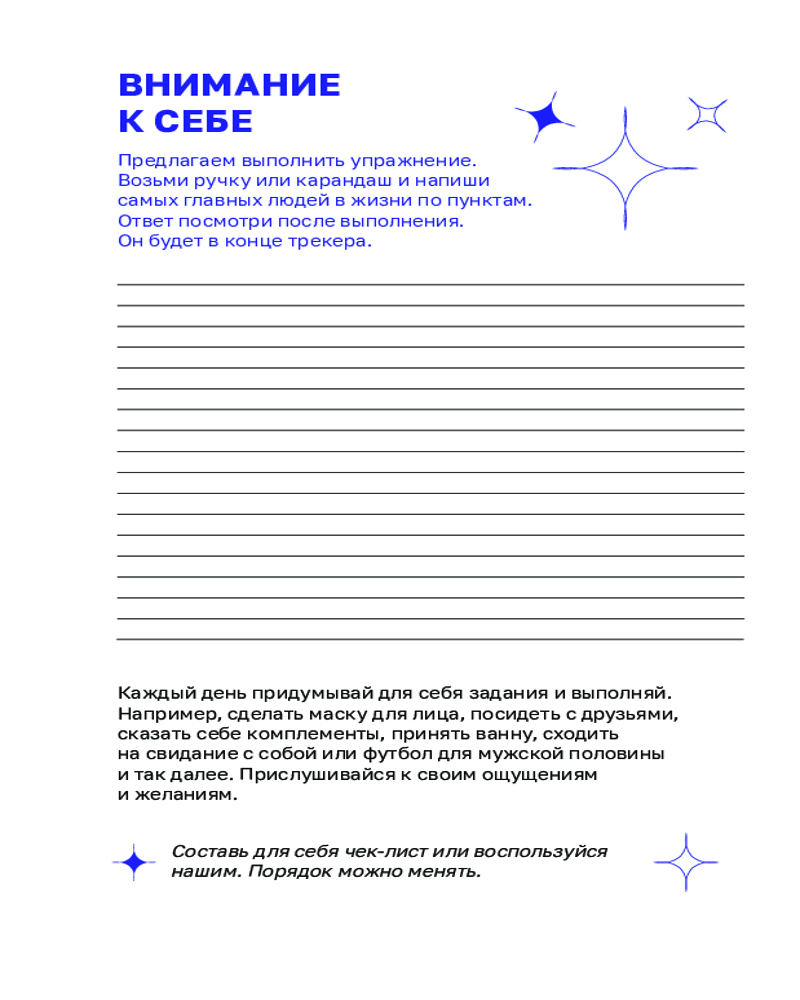 ВНИМАНИЕ К СЕБЕ

Предлагаем выполнить упражнение. Возьми ручку или карандаш и напиши самых главных людей в жизни по пунктам. Ответ посмотри после выполнения. Он будет в конце трекера.

Каждый день придумывай для себя задания и выполняй. Например, сделать маску для лица, посидеть с друзьями, сказать себе комплементы, принять ванну, сходить на свидание с собой или футбол для мужской половины и так далее. Прислушивайся к своим ощущениям и желаниям.

Составь для себя чек-лист или воспользуйся нашим. Порядок можно менять.